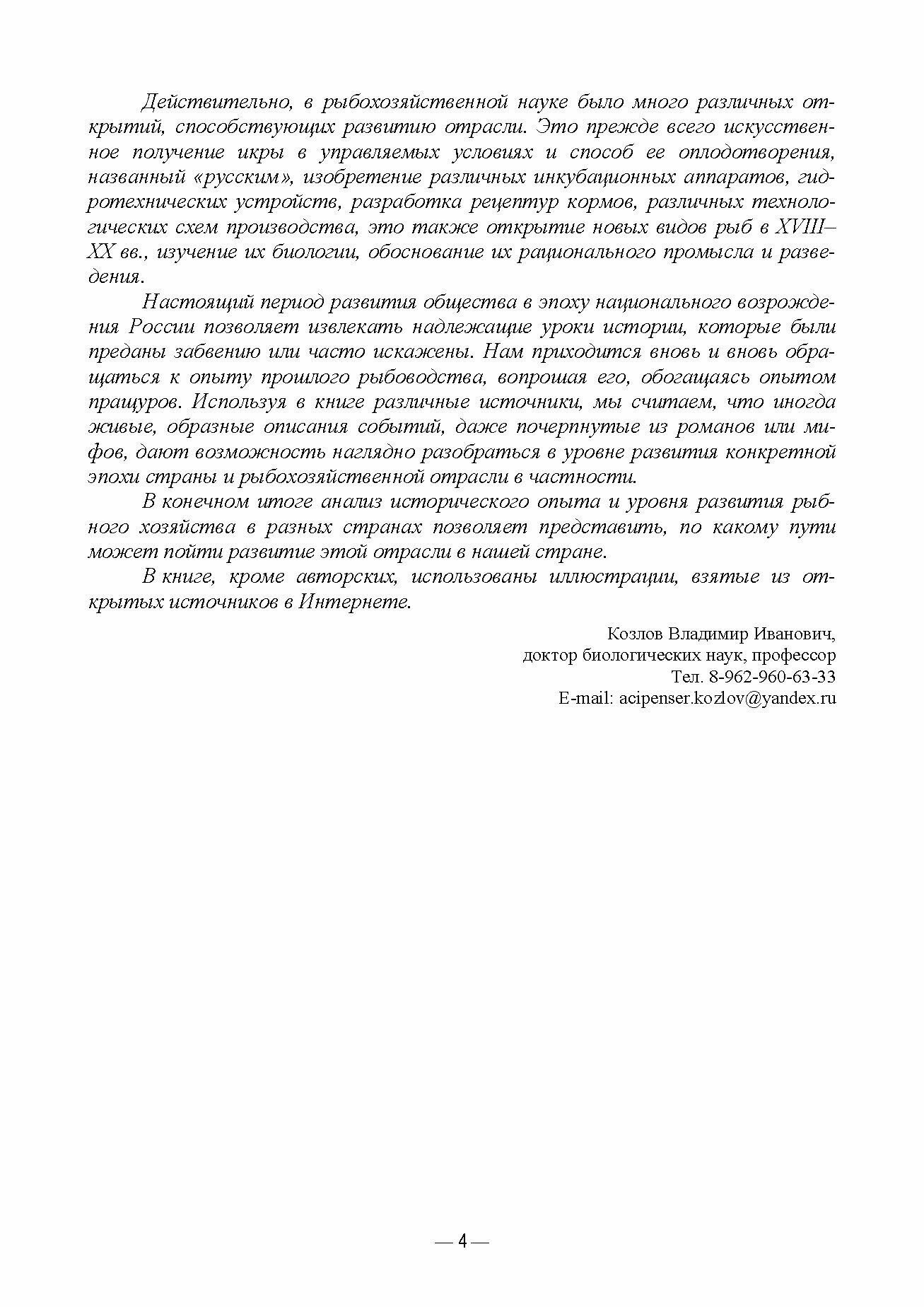 Действительно, в рыбохозяйственной науке было много различных открытий, способствующих развитию отрасли. Это прежде всего искусственное получение икры в управляемых условиях и способ ее оплодотворения, названный «русским», изобретение различных инкубационных аппаратов, гидротехнических устройств, разработка рецептур кормов, различных технологических схем производства, это также открытие новых видов рыб в XVIII–XX вв., изучение их биологии, обоснование их рационального промысла и разведения.

Настоящий период развития общества в эпоху национального возрождения России позволяет извлекать надлежащие уроки истории, которые были преданы забвению или часто искажены. Нам приходится вновь и вновь обращаться к опыту прошлого рыбоводства, вопрошая его, обогащаясь опытом пращуров. Используя в книге различные источники, мы считаем, что иногда живые, образные описания событий, даже почерпнутые из романов или мифов, дают возможность наглядно разобраться в уровне развития конкретной эпохи страны и рыбохозяйственной отрасли в частности.

В конечном итоге анализ исторического опыта и уровня развития рыбного хозяйства в разных странах позволяет представить, по какому пути может пойти развитие этой отрасли в нашей стране.

В книге, кроме авторских, использованы иллюстрации, взятые из открытых источников в Интернете.

Козлов Владимир Иванович,
доктор биологических наук, профессор
Тел. 8-962-960-63-33
E-mail: acipenser.kozlov@yandex.ru

— 4 —